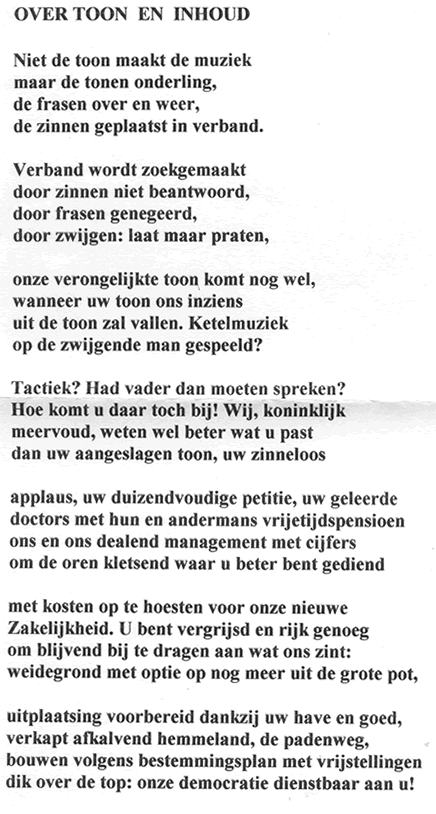 OVER TOON EN INHOUD

Niet de toon maakt de muziek
maar de tonen onderling,
de frasen over en weer,
de zinnen geplaatst in verband.

Verband wordt zoekgemaakt
door zinnen niet beantwoord,
door frasen genegeerd,
door zwijgen: laat maar praten,

onze verongelijkte toon komt nog wel,
wanneer uw toon ons inziens
uit de toon zal vallen. Ketelmuziek
op de zwijgende man gespeeld?

Tactiek? Had vader dan moeten spreken?
Hoe komt u daar toch bij! Wij, koninklijk
meervoud, weten wel beter wat u past
dan uw aangeslagen toon, uw zinneloos

applaus, uw duizendvoudige petitie, uw geleerde
doctors met hun en andermans vrijetijdspensioen
ons en ons dealend management met cijfers
om de oren kletsend waar u beter bent gediend

met kosten op te hoesten voor onze nieuwe
Zakelijkheid. U bent vergrijsd en rijk genoeg
om blijvend bij te dragen aan wat ons zint:
weidegrond met optie op nog meer uit de grote pot,

uitplaatsing voorbereid dankzij uw have en goed,
verkapt afkalvend hemmeland, de padenweg,
bouwen volgens bestemmingsplan met vrijstellingen
dik over de top: onze democratie dienstbaar aan u!